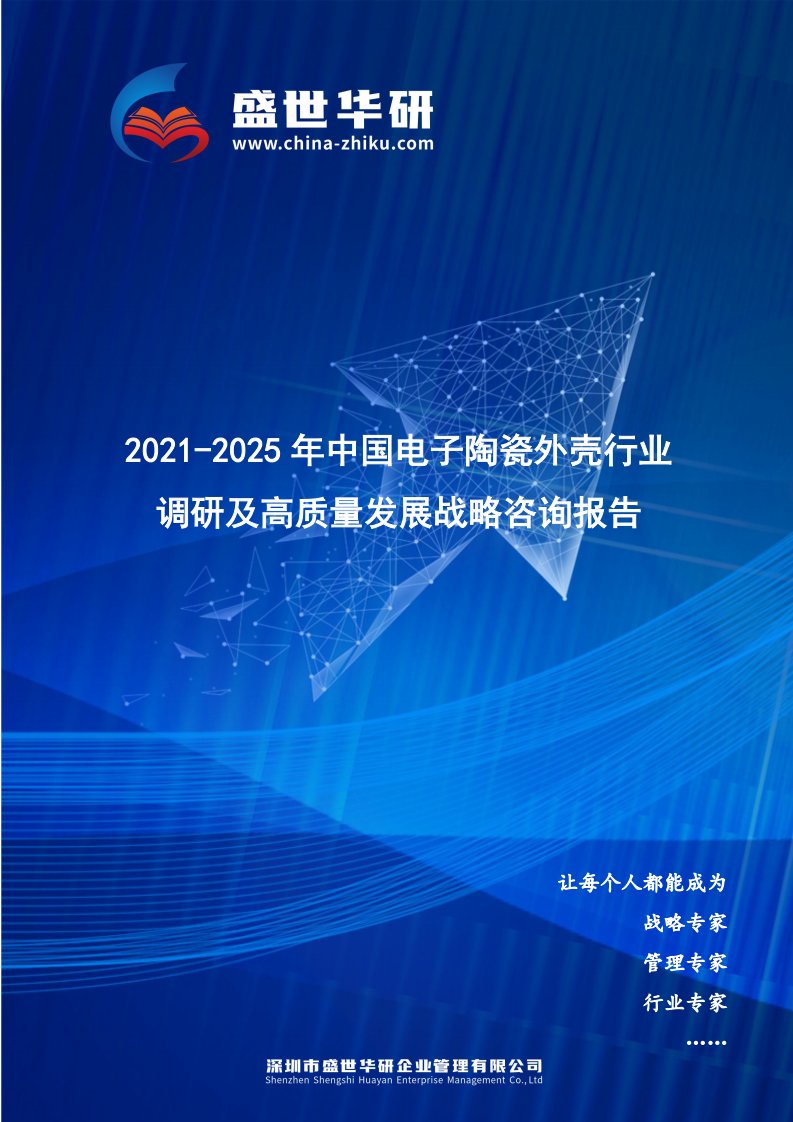 盛世华研
www.china-zhiku.com

2021-2025 年中国电子陶瓷外壳行业调研及高质量发展战略咨询报告

让每个人都能成为
战略专家
管理专家
行业专家
……

深圳市盛世华研企业管理有限公司
Shenzhen Shengshi Huayan Enterprise Management Co.,Ltd